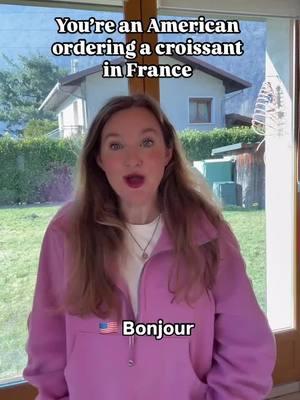 You're an American ordering a croissant in France

🇺🇸 Bonjour